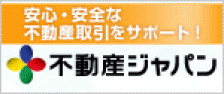 安心・安全な
不動産取引をサポート！

不動産ジャパン